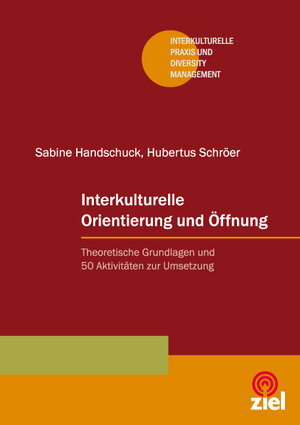 INTERKULTURELLE PRAXIS UND DIVERSITY MANAGEMENT

Sabine Handschuck, Hubertus Schröer

Interkulturelle Orientierung und Öffnung

Theoretische Grundlagen und 50 Aktivitäten zur Umsetzung

ziel